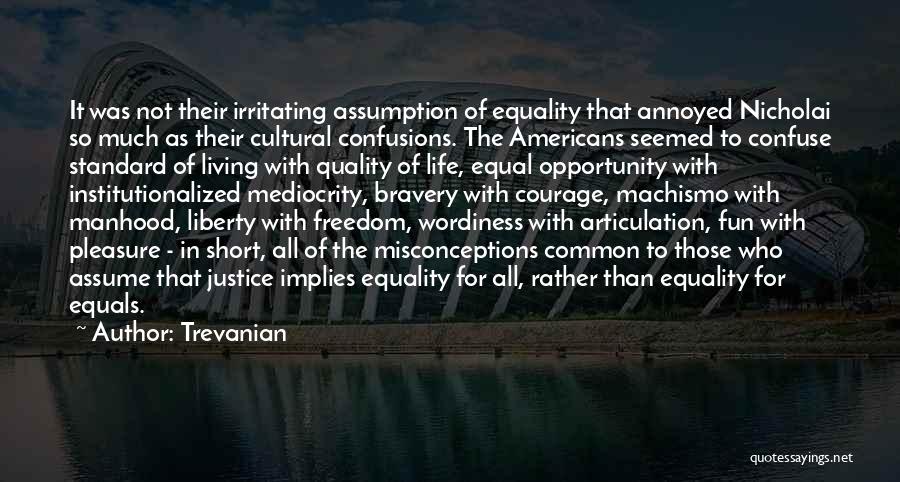 It was not their irritating assumption of equality that annoyed Nicholai so much as their cultural confusions. The Americans seemed to confuse standard of living with quality of life, equal opportunity with institutionalized mediocrity, bravery with courage, machismo with manhood, liberty with freedom, wordiness with articulation, fun with pleasure - in short, all of the misconceptions common to those who assume that justice implies equality for all, rather than equality for equals.

~ Author: Trevanian

quotessayings.net